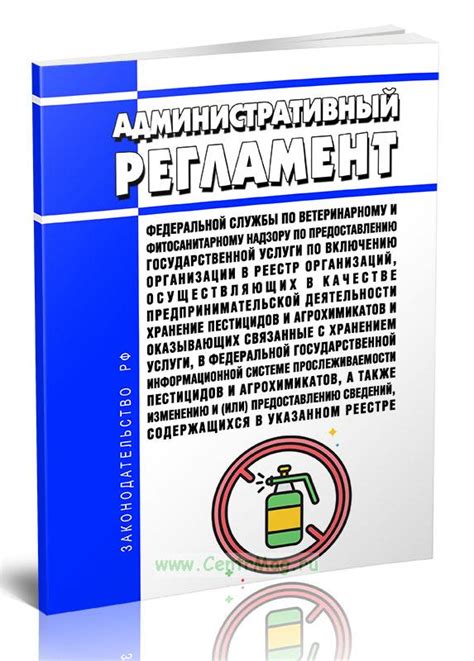 АДМИНИСТРАТИВНЫЙ РЕГЛАМЕНТ

ФЕДЕРАЛЬНОЙ СЛУЖБЫ ПО ВЕТЕРИНАРНОМУ И ФИТОСАНИТАРНОМУ НАДЗОРУ ПО ПРЕДОСТАВЛЕНИЮ ГОСУДАРСТВЕННОЙ УСЛУГИ ПО ВКЛЮЧЕНИЮ ОРГАНИЗАЦИИ В РЕЕСТР ОРГАНИЗАЦИЙ, ОСУЩЕСТВЛЯЮЩИХ В КАЧЕСТВЕ ПРЕДПРИНИМАТЕЛЬСКОЙ ДЕЯТЕЛЬНОСТИ ХРАНЕНИЕ ПЕСТИЦИДОВ И АГРОХИМИКАТОВ И ОКАЗЫВАЮЩИХ СВЯЗАННЫЕ С ХРАНЕНИЕМ УСЛУГИ, В ФЕДЕРАЛЬНОЙ ГОСУДАРСТВЕННОЙ ИНФОРМАЦИОННОЙ СИСТЕМЕ ПРОСЛЕЖИВАЕМОСТИ ПЕСТИЦИДОВ И АГРОХИМИКАТОВ, А ТАКЖЕ ИЗМЕНЕНИЮ И (ИЛИ) ПРЕДОСТАВЛЕНИЮ СВЕДЕНИЙ, СОДЕРЖАЩИХСЯ В УКАЗАННОМ РЕЕСТРЕ

ЗАКОНОДАТЕЛЬСТВО РФ

www.CentrMag.ru